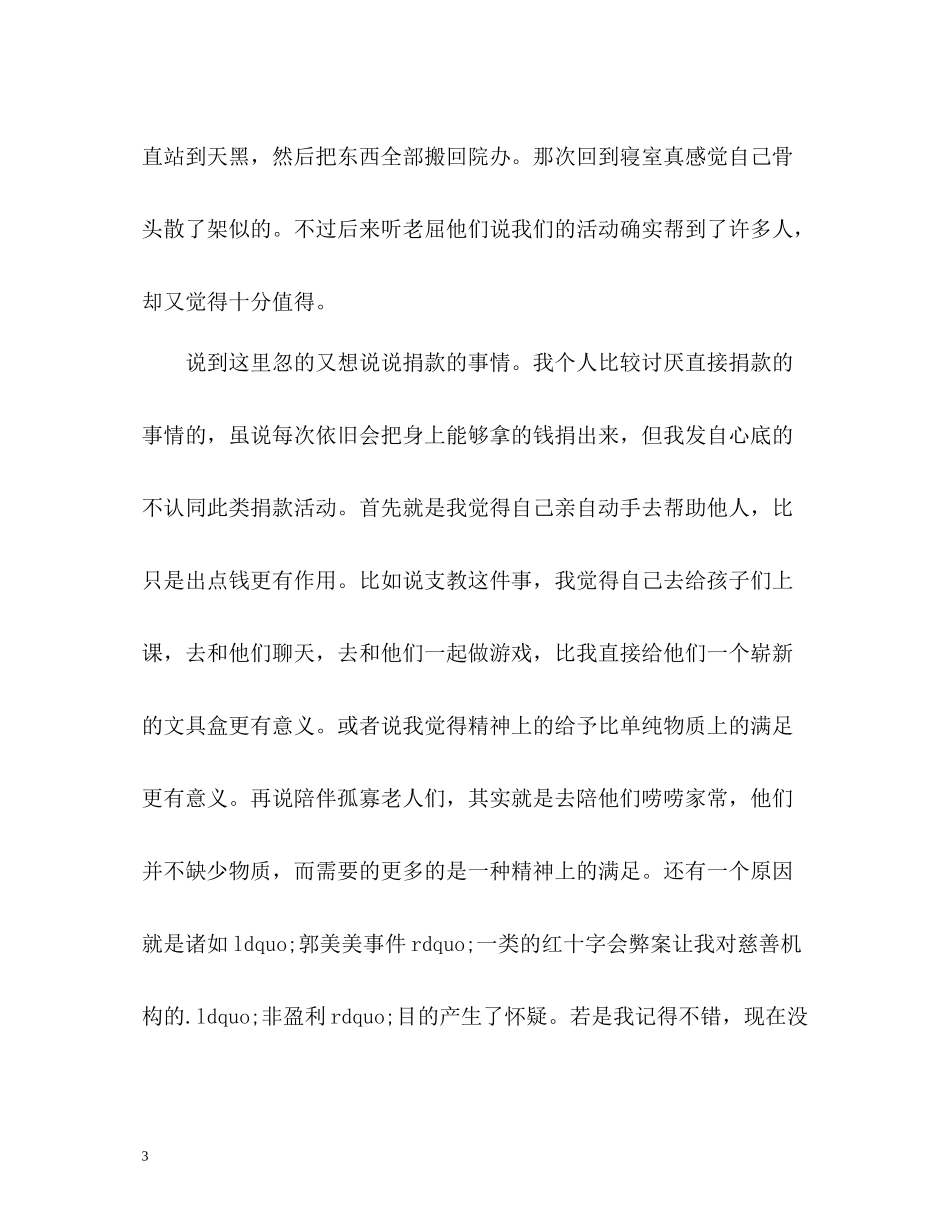 直站到天黑，然后把东西全部搬回院办。那次回到寝室真感觉自己骨头散了架似的。不过后来听老屈他们说我们的活动确实帮到了许多人，却又觉得十分值得。

说到这里忽的又想说说捐款的事情。我个人比较讨厌直接捐款的事情的，虽说每次依旧会把身上能够拿的钱捐出来，但我发自心底的不认同此类捐款活动。首先就是我觉得自己亲自动手去帮助他人，比只是出点钱更有作用。比如说支教这件事，我觉得自己去给孩子们上课，去和他们聊天，去和他们一起做游戏，比我直接给他们一个崭新的文具盒更有意义。或者说我觉得精神上的给予比单纯物质上的满足更有意义。再说陪伴孤寡老人们，其实就是去陪他们唠唠家常，他们并不缺少物质，而需要的更多的是一种精神上的满足。还有一个原因就是诸如 ldquo;郭美美事件 rdquo;一类的红十字会弊案让我对慈善机构的.ldquo;非盈利 rdquo;目的产生了怀疑。若是我记得不错，现在没

3